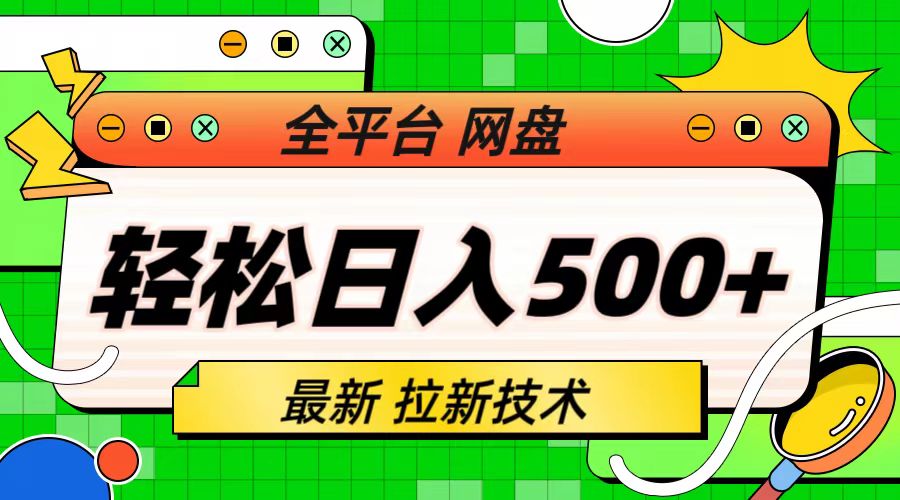 全平台 网盘

轻松日入500+

最新 拉新技术